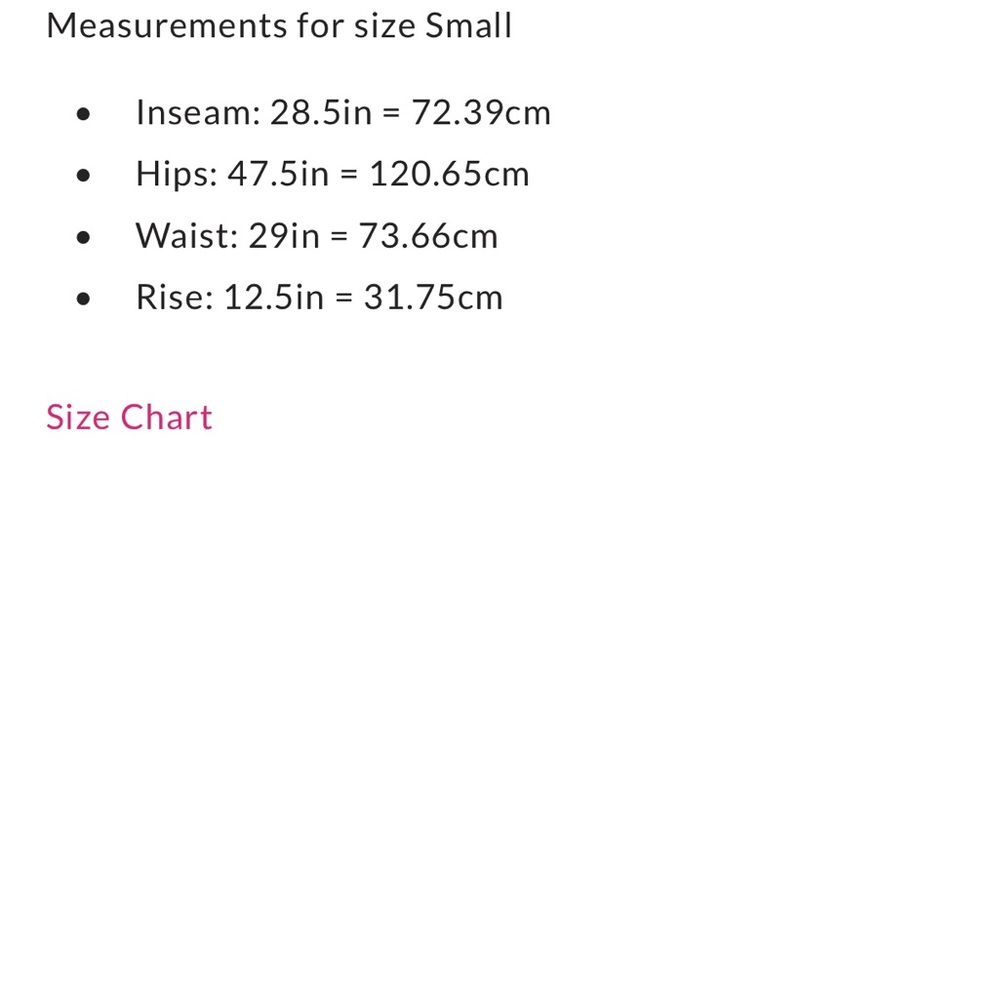 Measurements for size Small

- Inseam: 28.5in = 72.39cm
- Hips: 47.5in = 120.65cm
- Waist: 29in = 73.66cm
- Rise: 12.5in = 31.75cm

Size Chart